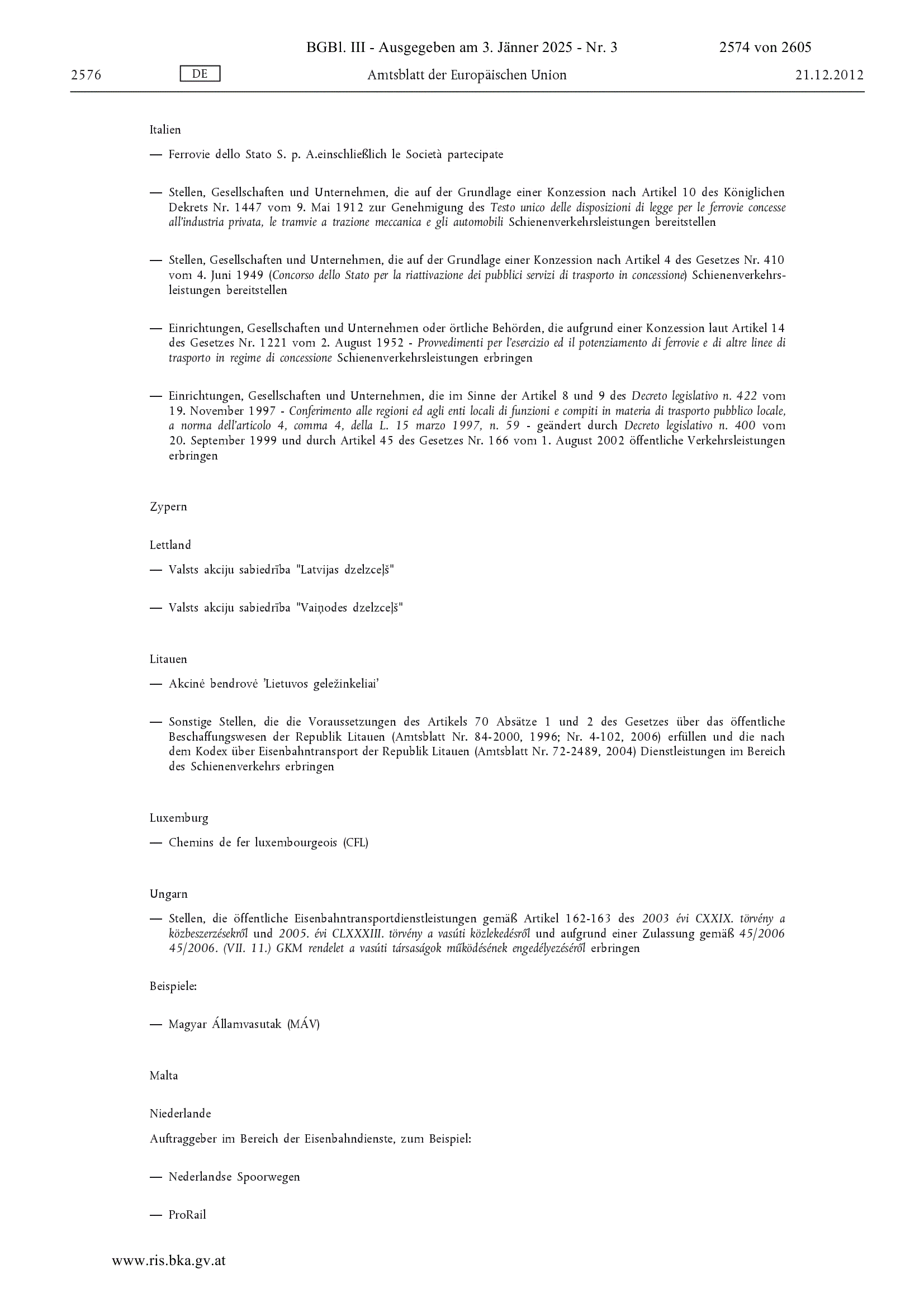 BGBl. III - Ausgegeben am 3. Jänner 2025 - Nr. 3

2574 von 2605

2576

DE

Amtsblatt der Europäischen Union

21.12.2012

Italien

— Ferrovie dello Stato S. p. A.einschließlich le Società partecipate

— Stellen, Gesellschaften und Unternehmen, die auf der Grundlage einer Konzession nach Artikel 10 des Königlichen Dekrets Nr. 1447 vom 9. Mai 1912 zur Genehmigung des Testo unico delle disposizioni di legge per le ferrovie concesse all'industria privata, le tramvie a trazione meccanica e gli automobili Schienenverkehrsleistungen bereitstellen

— Stellen, Gesellschaften und Unternehmen, die auf der Grundlage einer Konzession nach Artikel 4 des Gesetzes Nr. 410 vom 4. Juni 1949 (Concorso dello Stato per la riattivazione dei pubblici servizi di trasporto in concessione) Schienenverkehrsleistungen bereitstellen

— Einrichtungen, Gesellschaften und Unternehmen oder örtliche Behörden, die aufgrund einer Konzession laut Artikel 14 des Gesetzes Nr. 1221 vom 2. August 1952 - Provvedimenti per l'esercizio ed il potenziamento di ferrovie e di altre linee di trasporto in regime di concessione Schienenverkehrsleistungen erbringen

— Einrichtungen, Gesellschaften und Unternehmen, die im Sinne der Artikel 8 und 9 des Decreto legislativo n. 422 vom 19. November 1997 - Conferimento alle regioni ed agli enti locali di funzioni e compiti in materia di trasporto pubblico locale, a norma dell'articolo 4, comma 4, della L. 15 marzo 1997, n. 59 - geändert durch Decreto legislativo n. 400 vom 20. September 1999 und durch Artikel 45 des Gesetzes Nr. 166 vom 1. August 2002 öffentliche Verkehrsleistungen erbringen

Zypern

Lettland

— Valsts akciju sabiedrība "Latvijas dzelzceļš"

— Valsts akciju sabiedrība "Vaiņodes dzelzceļš"

Litauen

— Akcinė bendrovė 'Lietuvos geležinkeliai'

— Sonstige Stellen, die die Voraussetzungen des Artikels 70 Absätze 1 und 2 des Gesetzes über das öffentliche Beschaffungswesen der Republik Litauen (Amtsblatt Nr. 84-2000, 1996; Nr. 4-102, 2006) erfüllen und die nach dem Kodex über Eisenbahntransport der Republik Litauen (Amtsblatt Nr. 72-2489, 2004) Dienstleistungen im Bereich des Schienenverkehrs erbringen

Luxemburg

— Chemins de fer luxembourgeois (CFL)

Ungarn

— Stellen, die öffentliche Eisenbahntransportdienstleistungen gemäß Artikel 162-163 des 2003 évi CXXIX. törvény a közbeszerzésekről und 2005. évi CLXXXIII. törvény a vasúti közlekedésről und aufgrund einer Zulassung gemäß 45/2006 45/2006. (VII. 11.) GKM rendelet a vasúti társaságok működésének engedélyezéséről erbringen

Beispiele:

— Magyar Államvasutak (MÁV)

Malta

Niederlande

Auftraggeber im Bereich der Eisenbahndienste, zum Beispiel:

— Nederlandse Spoorwegen

— ProRail

www.ris.bka.gv.at